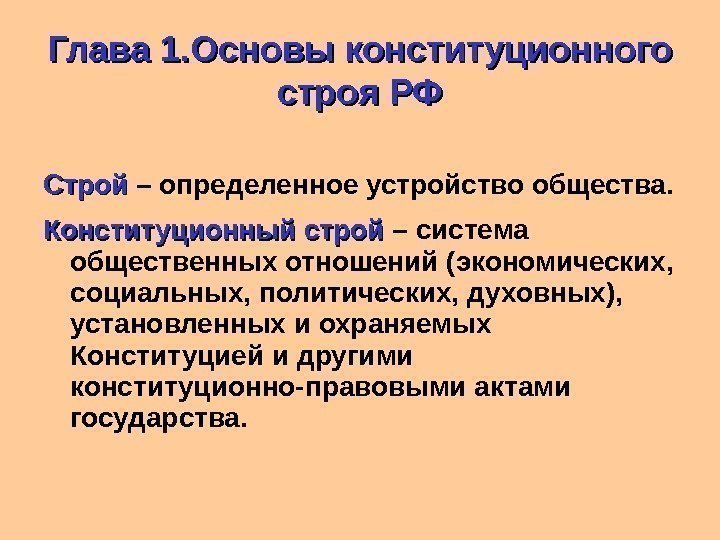 Глава 1.Основы конституционного строя РФ

Строй – определенное устройство общества.

Конституционный строй – система общественных отношений (экономических, социальных, политических, духовных), установленных и охраняемых Конституцией и другими конституционно-правовыми актами государства.